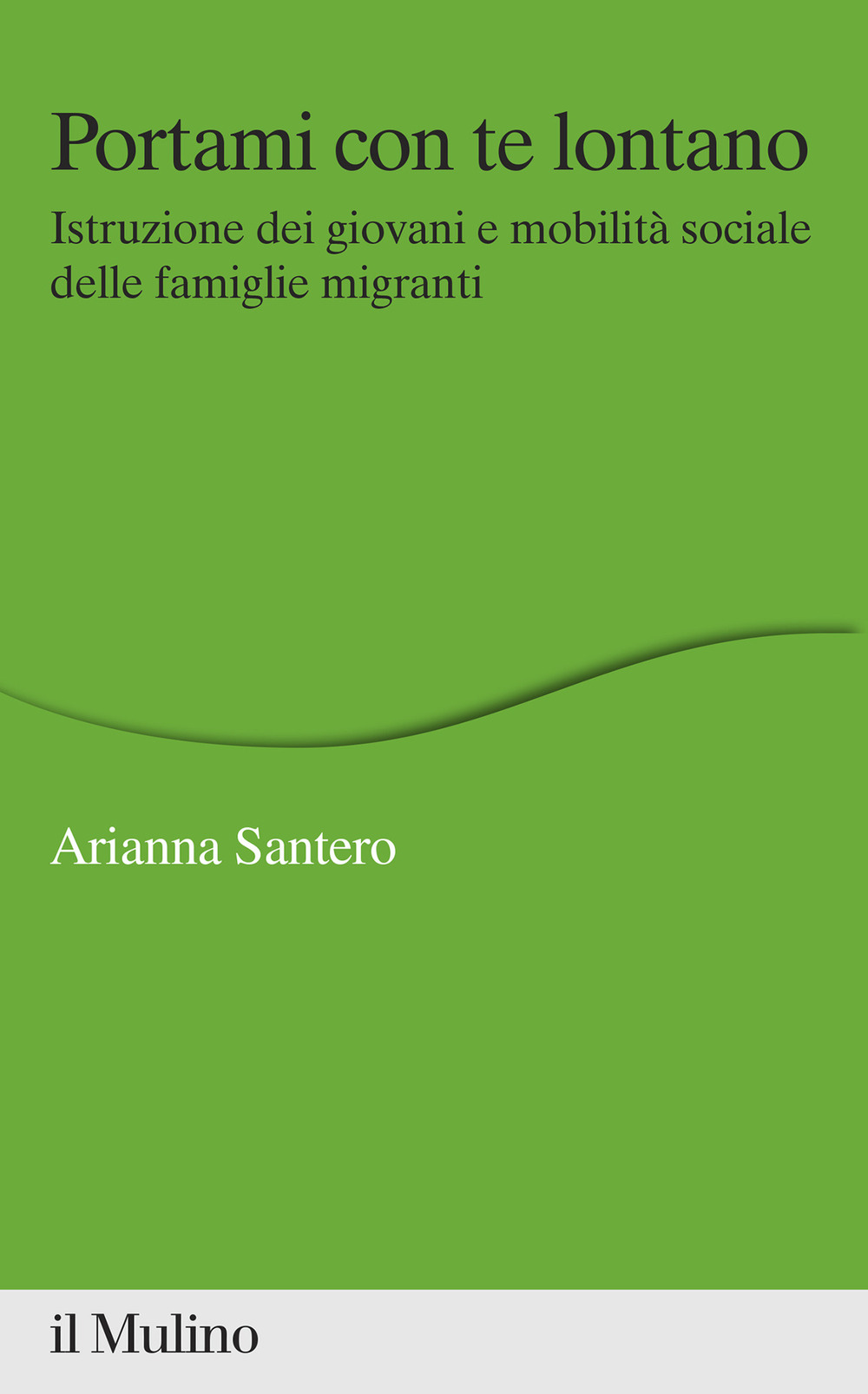 Portami con te lontano
Istruzione dei giovani e mobilità sociale delle famiglie migranti

Arianna Santero

il Mulino